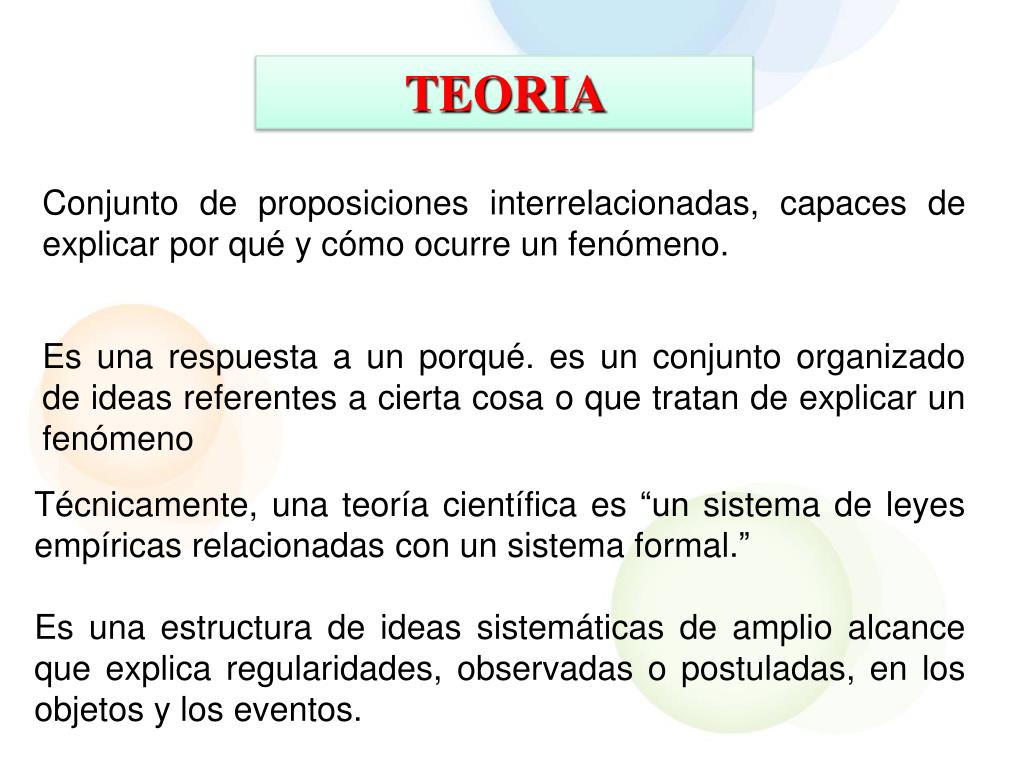 TEORIA

Conjunto de proposiciones interrelacionadas, capaces de explicar por qué y cómo ocurre un fenómeno.

Es una respuesta a un porqué. es un conjunto organizado de ideas referentes a cierta cosa o que tratan de explicar un fenómeno

Técnicamente, una teoría científica es “un sistema de leyes empíricas relacionadas con un sistema formal.”

Es una estructura de ideas sistemáticas de amplio alcance que explica regularidades, observadas o postuladas, en los objetos y los eventos.